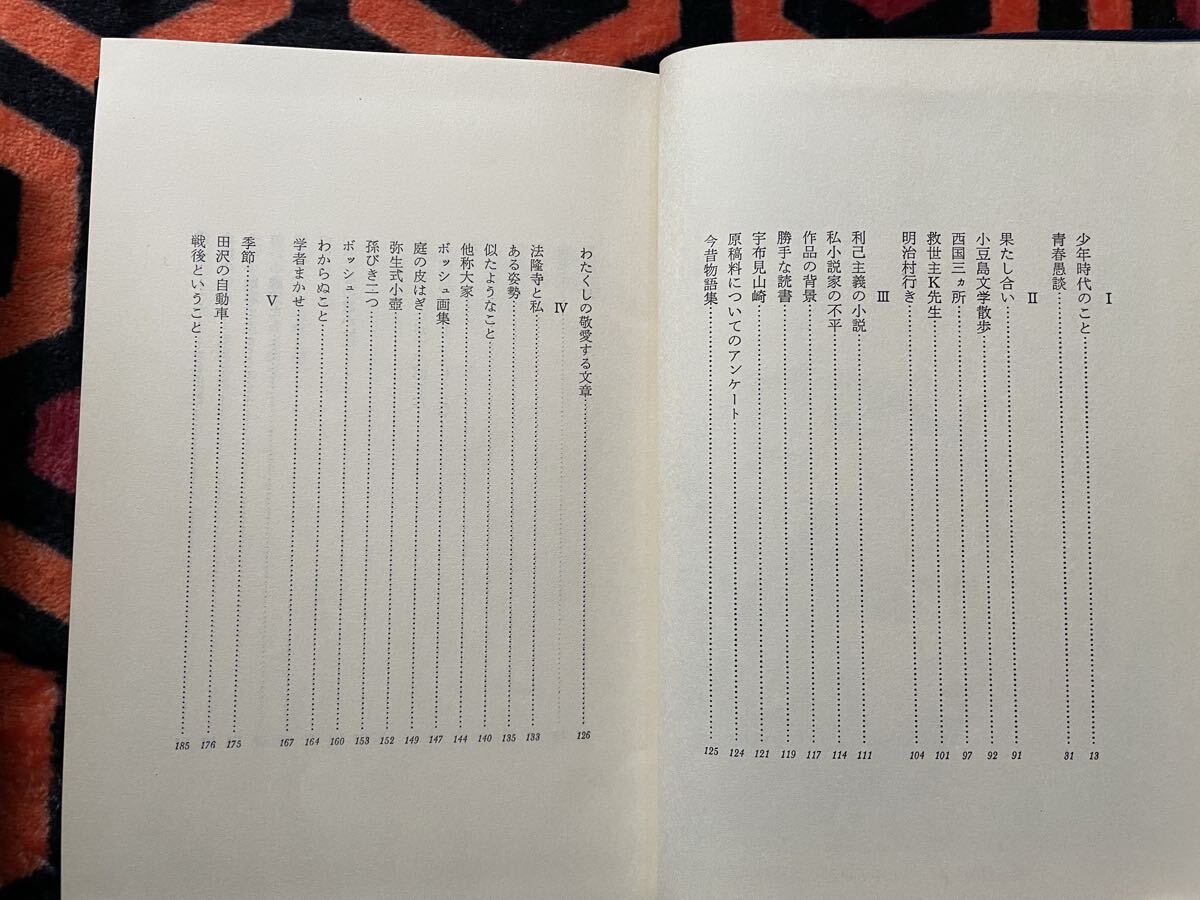 I

少年時代のこと 13

青春愚談 31

II

果たし合い 91

小豆島文学散歩 92

西国三ヵ所 97

救世主K先生 101

明治村行き 104

III

利己主義の小説 111

私小説家の不平 114

作品の背景 117

勝手な読書 119

宇布見山崎 121

原稿料についてのアンケート 124

今昔物語集 125

わたくしの敬愛する文章 126

IV

法隆寺と私 133

ある姿勢 135

似たようなこと 140

他称大家 144

ボッシュ画集 147

庭の皮はぎ 149

弥生式小壺 152

孫びき二つ 153

ボッシュ 160

わからぬこと 164

学者まかせ 167

V

季節 175

田沢の自動車 176

戦後ということ 185